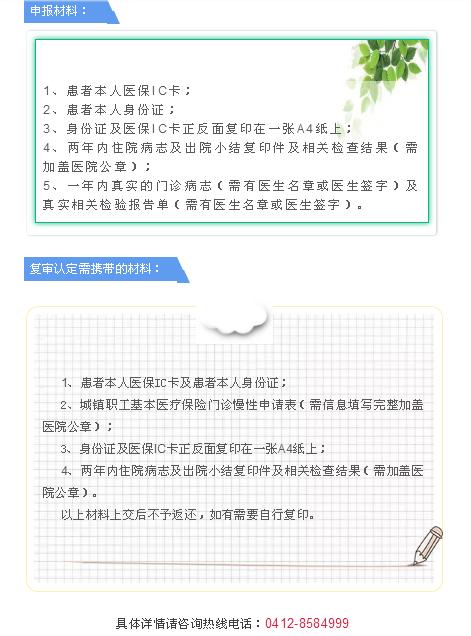 申报材料：

1、患者本人医保IC卡；
2、患者本人身份证；
3、身份证及医保IC卡正反面复印在一张A4纸上；
4、两年内住院病志及出院小结复印件及相关检查结果（需加盖医院公章）；
5、一年内真实的门诊病志（需有医生名章或医生签字）及真实相关检验报告单（需有医生名章或医生签字）。

复审认定需携带的材料：

1、患者本人医保IC卡及患者本人身份证；

2、城镇职工基本医疗保险门诊慢性申请表（需信息填写完整加盖医院公章）；

3、身份证及医保IC卡正反面复印在一张A4纸上；

4、两年内住院病志及出院小结复印件及相关检查结果（需加盖医院公章）。

以上材料上交后不予返还，如有需要自行复印。

具体详情请咨询热线电话：0412-8584999